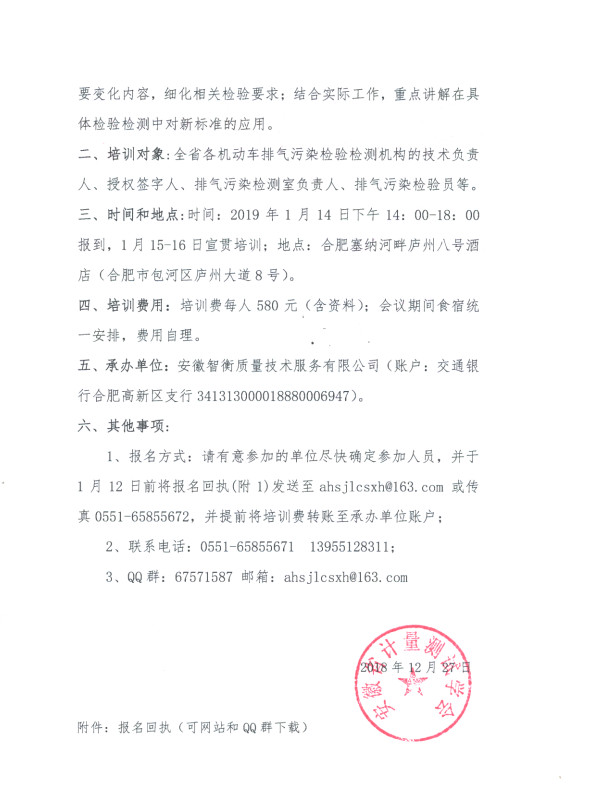 要变化内容，细化相关检验要求；结合实际工作，重点讲解在具体检验检测中对新标准的应用。

二、培训对象：全省各机动车排气污染检验检测机构的技术负责人、授权签字人、排气污染检测室负责人、排气污染检验员等。

三、时间和地点：时间：2019 年 1 月 14 日下午 14：00-18：00 报到，1 月 15-16 日宣贯培训；地点：合肥塞纳河畔庐州八号酒店（合肥市包河区庐州大道 8 号）。

四、培训费用：培训费每人 580 元（含资料）；会议期间食宿统一安排，费用自理。

五、承办单位：安徽智衡质量技术服务有限公司（账户：交通银行合肥高新区支行 341313000018880006947）。

六、其他事项：

1、报名方式：请有意参加的单位尽快确定参加人员，并于 1 月 12 日前将报名回执(附 1)发送至 ahsjlcsxh@163.com 或传真 0551-65855672，并提前将培训费转账至承办单位账户；

2、联系电话：0551-65855671 13955128311；

3、QQ 群：67571587 邮箱：ahsjlcsxh@163.com

安徽省计量测试学会

2018 年 12 月 27 日

附件：报名回执（可网站和 QQ 群下载）